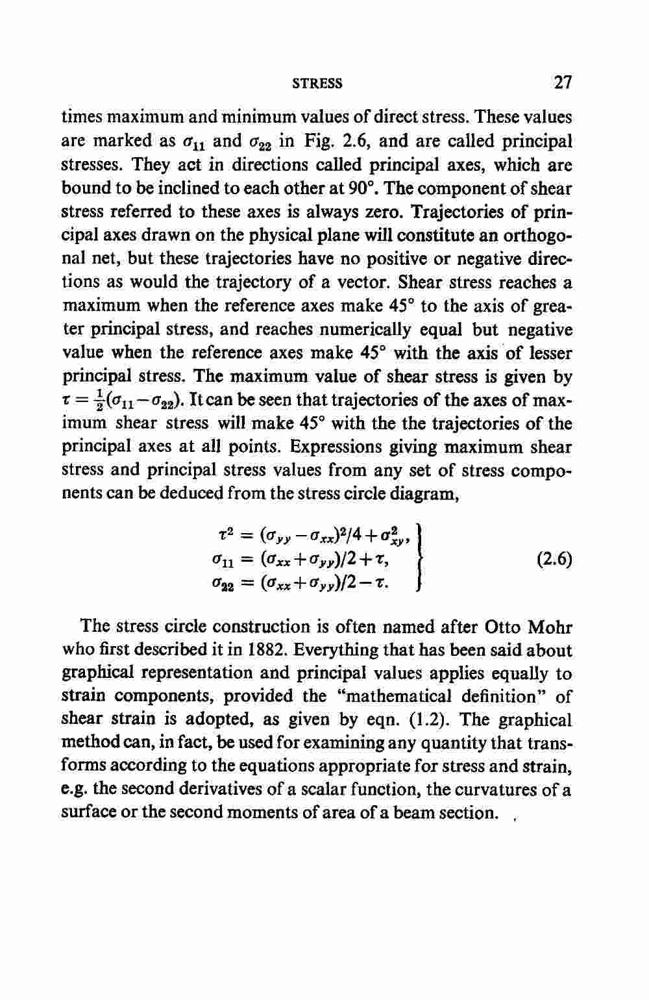 STRESS 27

times maximum and minimum values of direct stress. These values are marked as $\sigma_{11}$ and $\sigma_{22}$ in Fig. 2.6, and are called principal stresses. They act in directions called principal axes, which are bound to be inclined to each other at 90°. The component of shear stress referred to these axes is always zero. Trajectories of principal axes drawn on the physical plane will constitute an orthogonal net, but these trajectories have no positive or negative directions as would the trajectory of a vector. Shear stress reaches a maximum when the reference axes make 45° to the axis of greater principal stress, and reaches numerically equal but negative value when the reference axes make 45° with the axis of lesser principal stress. The maximum value of shear stress is given by $\tau = \frac{1}{2}(\sigma_{11}-\sigma_{22})$. It can be seen that trajectories of the axes of maximum shear stress will make 45° with the the trajectories of the principal axes at all points. Expressions giving maximum shear stress and principal stress values from any set of stress components can be deduced from the stress circle diagram,

$$\left.\begin{aligned} \tau^2 &= (\sigma_{yy}-\sigma_{xx})^2/4+\sigma_{xy}^2, \\ \sigma_{11} &= (\sigma_{xx}+\sigma_{yy})/2+\tau, \\ \sigma_{22} &= (\sigma_{xx}+\sigma_{yy})/2-\tau. \end{aligned}\right\} \quad (2.6)$$

The stress circle construction is often named after Otto Mohr who first described it in 1882. Everything that has been said about graphical representation and principal values applies equally to strain components, provided the "mathematical definition" of shear strain is adopted, as given by eqn. (1.2). The graphical method can, in fact, be used for examining any quantity that transforms according to the equations appropriate for stress and strain, e.g. the second derivatives of a scalar function, the curvatures of a surface or the second moments of area of a beam section.